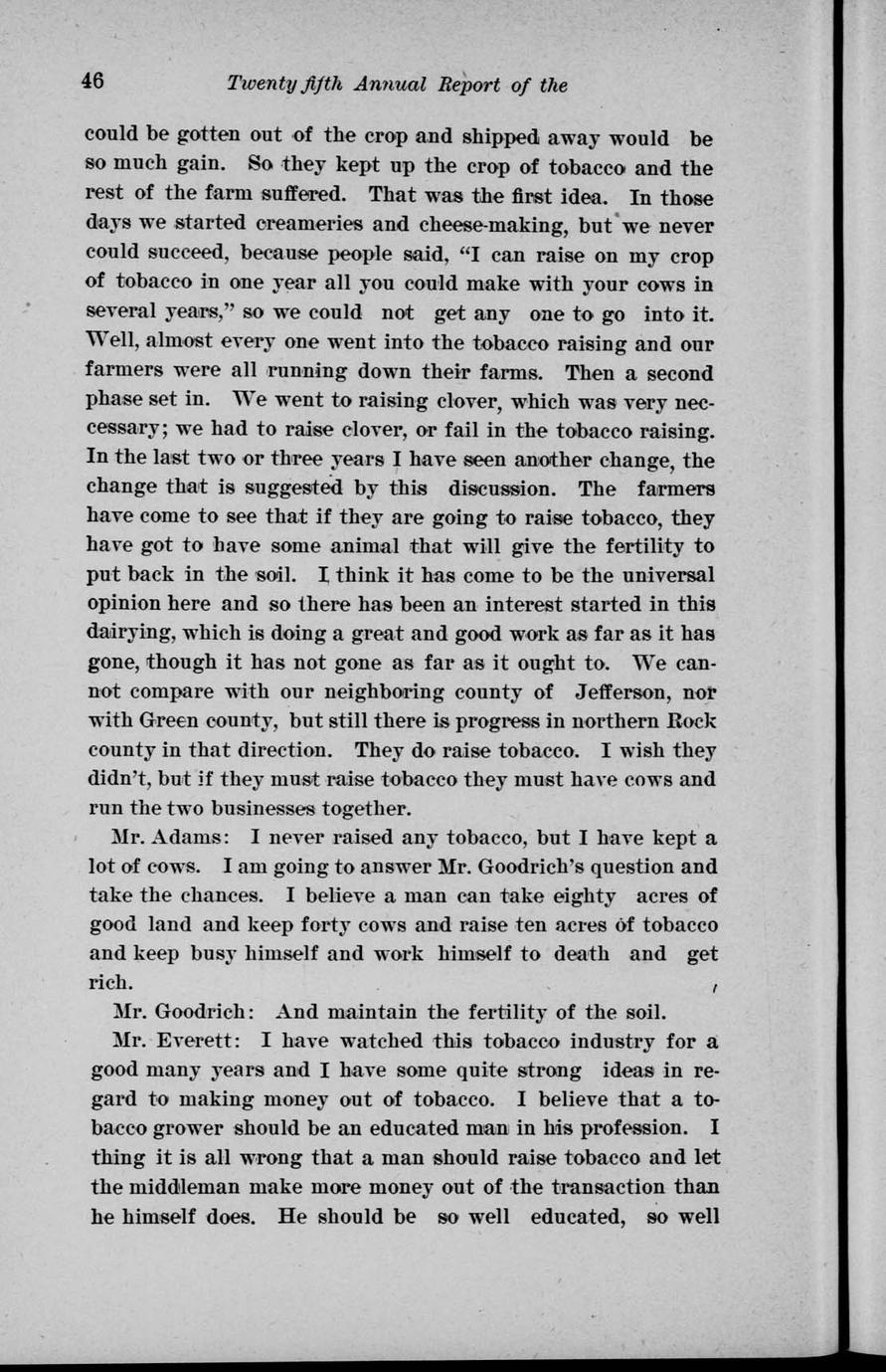 46 Twenty fifth Annual Report of the

could be gotten out of the crop and shipped away would be so much gain. So they kept up the crop of tobacco and the rest of the farm suffered. That was the first idea. In those days we started creameries and cheese-making, but we never could succeed, because people said, "I can raise on my crop of tobacco in one year all you could make with your cows in several years," so we could not get any one to go into it. Well, almost every one went into the tobacco raising and our farmers were all running down their farms. Then a second phase set in. We went to raising clover, which was very neccessary; we had to raise clover, or fail in the tobacco raising. In the last two or three years I have seen another change, the change that is suggested by this discussion. The farmers have come to see that if they are going to raise tobacco, they have got to have some animal that will give the fertility to put back in the soil. I think it has come to be the universal opinion here and so there has been an interest started in this dairying, which is doing a great and good work as far as it has gone, though it has not gone as far as it ought to. We cannot compare with our neighboring county of Jefferson, nor with Green county, but still there is progress in northern Rock county in that direction. They do raise tobacco. I wish they didn't, but if they must raise tobacco they must have cows and run the two businesses together.

Mr. Adams: I never raised any tobacco, but I have kept a lot of cows. I am going to answer Mr. Goodrich's question and take the chances. I believe a man can take eighty acres of good land and keep forty cows and raise ten acres of tobacco and keep busy himself and work himself to death and get rich.

Mr. Goodrich: And maintain the fertility of the soil.

Mr. Everett: I have watched this tobacco industry for a good many years and I have some quite strong ideas in regard to making money out of tobacco. I believe that a tobacco grower should be an educated man in his profession. I thing it is all wrong that a man should raise tobacco and let the middleman make more money out of the transaction than he himself does. He should be so well educated, so well